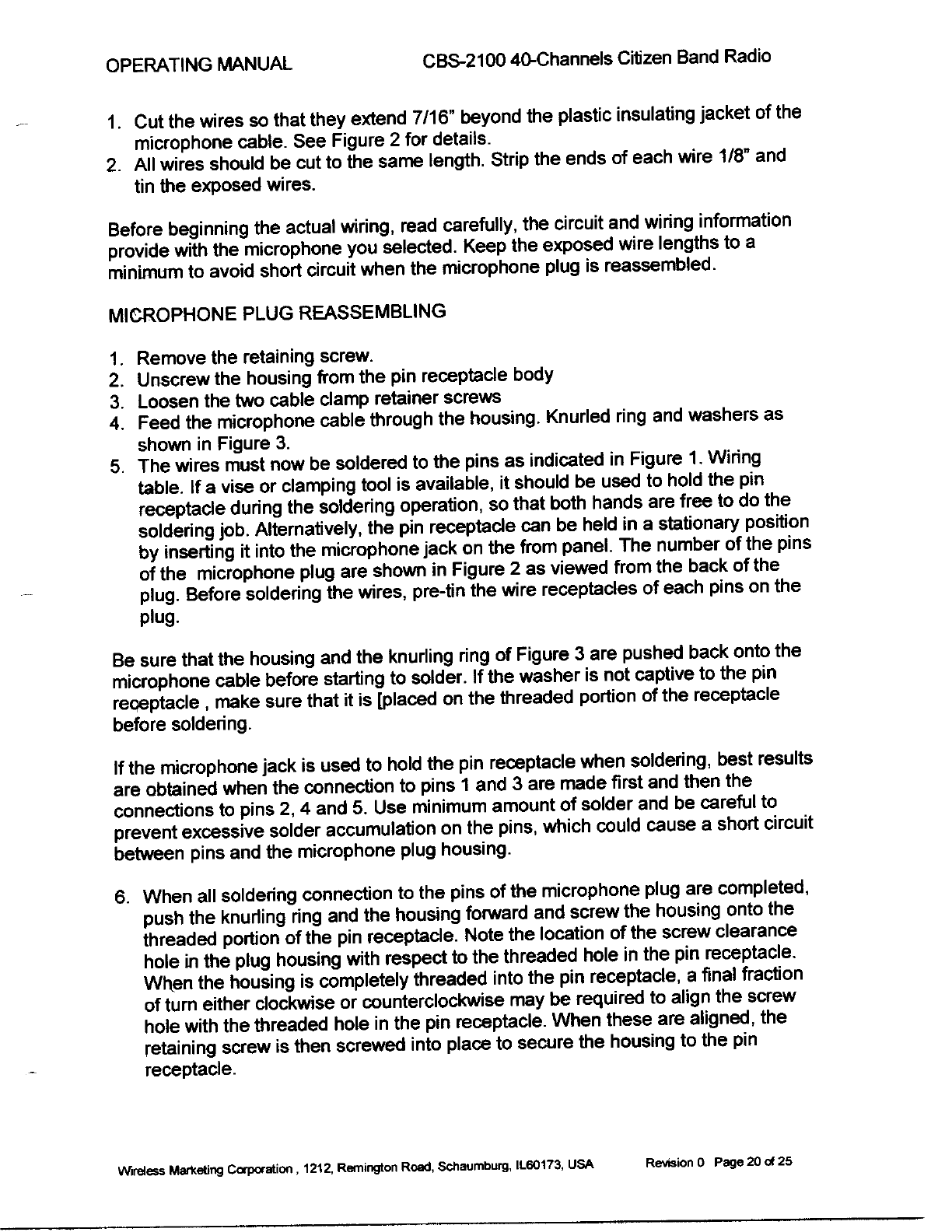 OPERATING MANUAL CBS-2100 40-Channels Citizen Band Radio

1. Cut the wires so that they extend 7/16" beyond the plastic insulating jacket of the microphone cable. See Figure 2 for details.
2. All wires should be cut to the same length. Strip the ends of each wire 1/8" and tin the exposed wires.

Before beginning the actual wiring, read carefully, the circuit and wiring information provide with the microphone you selected. Keep the exposed wire lengths to a minimum to avoid short circuit when the microphone plug is reassembled.

MICROPHONE PLUG REASSEMBLING

1. Remove the retaining screw.
2. Unscrew the housing from the pin receptacle body
3. Loosen the two cable clamp retainer screws
4. Feed the microphone cable through the housing. Knurled ring and washers as shown in Figure 3.
5. The wires must now be soldered to the pins as indicated in Figure 1. Wiring table. If a vise or clamping tool is available, it should be used to hold the pin receptacle during the soldering operation, so that both hands are free to do the soldering job. Alternatively, the pin receptacle can be held in a stationary position by inserting it into the microphone jack on the from panel. The number of the pins of the microphone plug are shown in Figure 2 as viewed from the back of the plug. Before soldering the wires, pre-tin the wire receptacles of each pins on the plug.

Be sure that the housing and the knurling ring of Figure 3 are pushed back onto the microphone cable before starting to solder. If the washer is not captive to the pin receptacle , make sure that it is [placed on the threaded portion of the receptacle before soldering.

If the microphone jack is used to hold the pin receptacle when soldering, best results are obtained when the connection to pins 1 and 3 are made first and then the connections to pins 2, 4 and 5. Use minimum amount of solder and be careful to prevent excessive solder accumulation on the pins, which could cause a short circuit between pins and the microphone plug housing.

6. When all soldering connection to the pins of the microphone plug are completed, push the knurling ring and the housing forward and screw the housing onto the threaded portion of the pin receptacle. Note the location of the screw clearance hole in the plug housing with respect to the threaded hole in the pin receptacle. When the housing is completely threaded into the pin receptacle, a final fraction of turn either clockwise or counterclockwise may be required to align the screw hole with the threaded hole in the pin receptacle. When these are aligned, the retaining screw is then screwed into place to secure the housing to the pin receptacle.

Wireless Marketing Corporation , 1212, Remington Road, Schaumburg, IL60173, USA Revision 0 Page 20 of 25